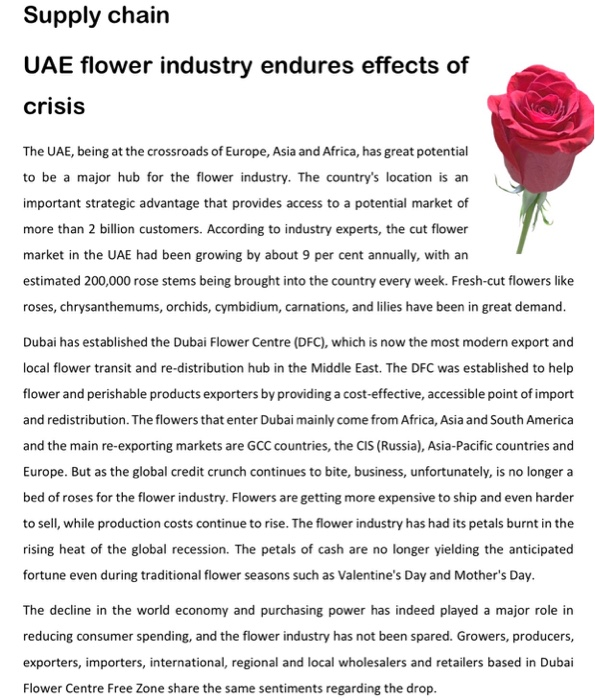 Supply chain

UAE flower industry endures effects of crisis

The UAE, being at the crossroads of Europe, Asia and Africa, has great potential to be a major hub for the flower industry. The country's location is an important strategic advantage that provides access to a potential market of more than 2 billion customers. According to industry experts, the cut flower market in the UAE had been growing by about 9 per cent annually, with an estimated 200,000 rose stems being brought into the country every week. Fresh-cut flowers like roses, chrysanthemums, orchids, cymbidium, carnations, and lilies have been in great demand.

Dubai has established the Dubai Flower Centre (DFC), which is now the most modern export and local flower transit and re-distribution hub in the Middle East. The DFC was established to help flower and perishable products exporters by providing a cost-effective, accessible point of import and redistribution. The flowers that enter Dubai mainly come from Africa, Asia and South America and the main re-exporting markets are GCC countries, the CIS (Russia), Asia-Pacific countries and Europe. But as the global credit crunch continues to bite, business, unfortunately, is no longer a bed of roses for the flower industry. Flowers are getting more expensive to ship and even harder to sell, while production costs continue to rise. The flower industry has had its petals burnt in the rising heat of the global recession. The petals of cash are no longer yielding the anticipated fortune even during traditional flower seasons such as Valentine's Day and Mother's Day.

The decline in the world economy and purchasing power has indeed played a major role in reducing consumer spending, and the flower industry has not been spared. Growers, producers, exporters, importers, international, regional and local wholesalers and retailers based in Dubai Flower Centre Free Zone share the same sentiments regarding the drop.